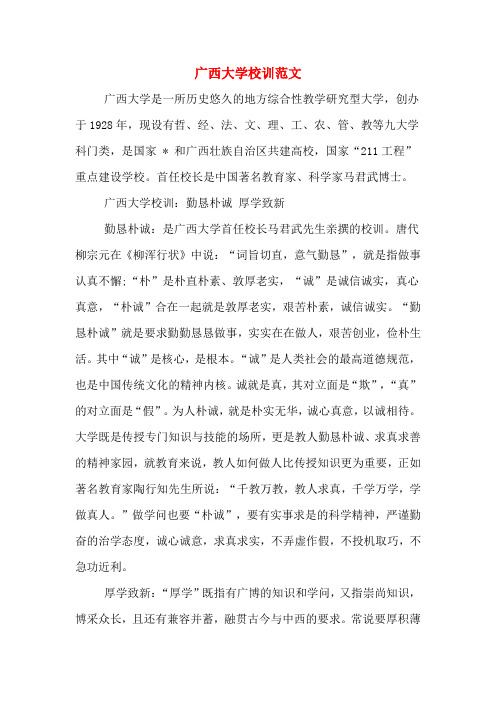 广西大学校训范文

广西大学是一所历史悠久的地方综合性教学研究型大学，创办于1928年，现设有哲、经、法、文、理、工、农、管、教等九大学科门类，是国家 * 和广西壮族自治区共建高校，国家“211工程”重点建设学校。首任校长是中国著名教育家、科学家马君武博士。

广西大学校训：勤恳朴诚 厚学致新

勤恳朴诚：是广西大学首任校长马君武先生亲撰的校训。唐代柳宗元在《柳浑行状》中说：“词旨切直，意气勤恳”，就是指做事认真不懈；“朴”是朴直朴素、敦厚老实，“诚”是诚信诚实，真心真意，“朴诚”合在一起就是敦厚老实，艰苦朴素，诚信诚实。“勤恳朴诚”就是要求勤勤恳恳做事，实实在在做人，艰苦创业，俭朴生活。其中“诚”是核心，是根本。“诚”是人类社会的最高道德规范，也是中国传统文化的精神内核。诚就是真，其对立面是“欺”，“真”的对立面是“假”。为人朴诚，就是朴实无华，诚心真意，以诚相待。大学既是传授专门知识与技能的场所，更是教人勤恳朴诚、求真求善的精神家园，就教育来说，教人如何做人比传授知识更为重要，正如著名教育家陶行知先生所说：“千教万教，教人求真，千学万学，学做真人。”做学问也要“朴诚”，要有实事求是的科学精神，严谨勤奋的治学态度，诚心诚意，求真求实，不弄虚作假，不投机取巧，不急功近利。

厚学致新：“厚学”既指有广博的知识和学问，又指崇尚知识，博采众长，且还有兼容并蓄，融贯古今与中西的要求。常说要厚积薄